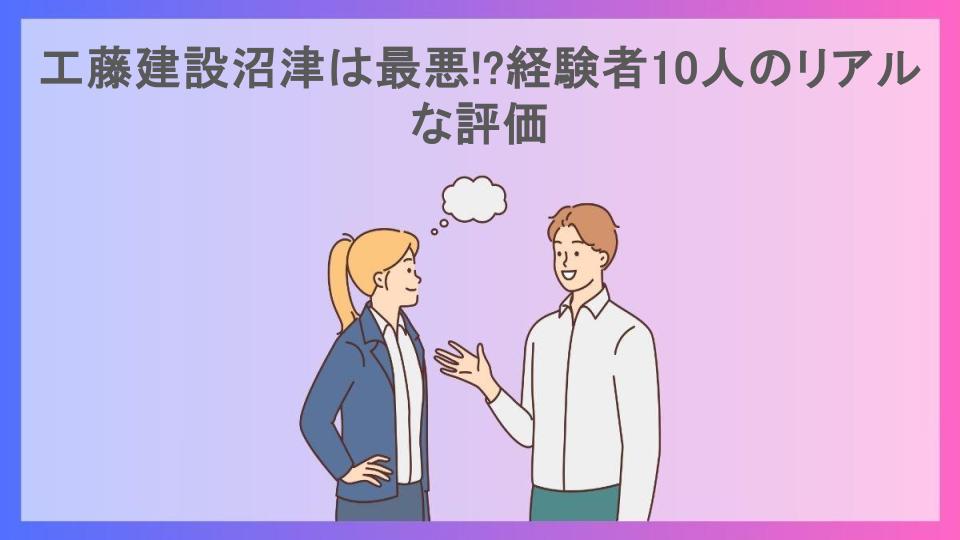 工藤建設沼津は最悪!?経験者10人のリアルな評価